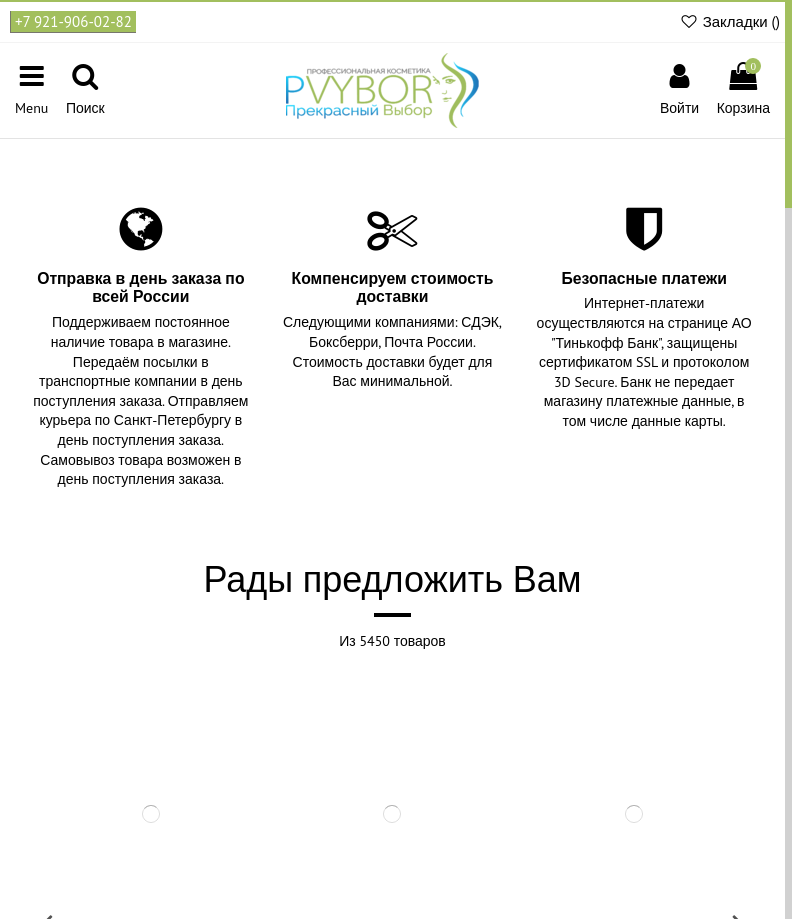 +7 921-906-02-82

Закладки ()

Menu

Поиск

ПРОФЕССИОНАЛЬНАЯ КОСМЕТИКА
PVYBOR
Прекрасный Выбор

Войти

0

Корзина

Отправка в день заказа по всей России

Поддерживаем постоянное наличие товара в магазине. Передаём посылки в транспортные компании в день поступления заказа. Отправляем курьера по Санкт-Петербургу в день поступления заказа. Самовывоз товара возможен в день поступления заказа.

Компенсируем стоимость доставки

Следующими компаниями: СДЭК, Боксберри, Почта России. Стоимость доставки будет для Вас минимальной.

Безопасные платежи

Интернет-платежи осуществляются на странице АО "Тинькофф Банк", защищены сертификатом SSL и протоколом 3D Secure. Банк не передает магазину платежные данные, в том числе данные карты.

Рады предложить Вам

Из 5450 товаров